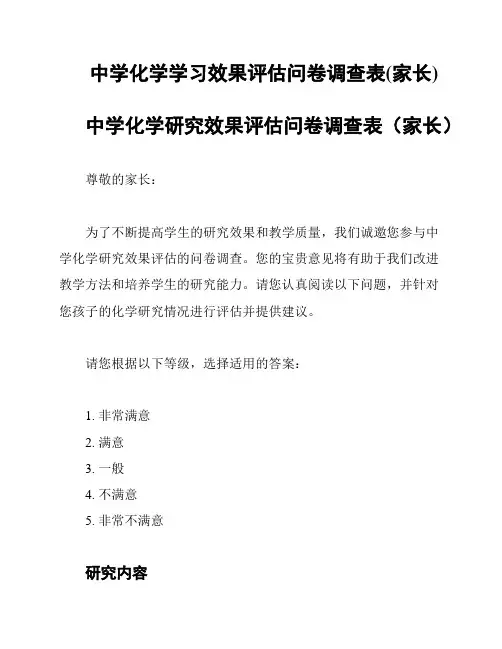 中学化学学习效果评估问卷调查表(家长)

中学化学研究效果评估问卷调查表（家长）

尊敬的家长：

为了不断提高学生的研究效果和教学质量，我们诚邀您参与中学化学研究效果评估的问卷调查。您的宝贵意见将有助于我们改进教学方法和培养学生的研究能力。请您认真阅读以下问题，并针对您孩子的化学研究情况进行评估并提供建议。

请您根据以下等级，选择适用的答案：

1. 非常满意
2. 满意
3. 一般
4. 不满意
5. 非常不满意

研究内容